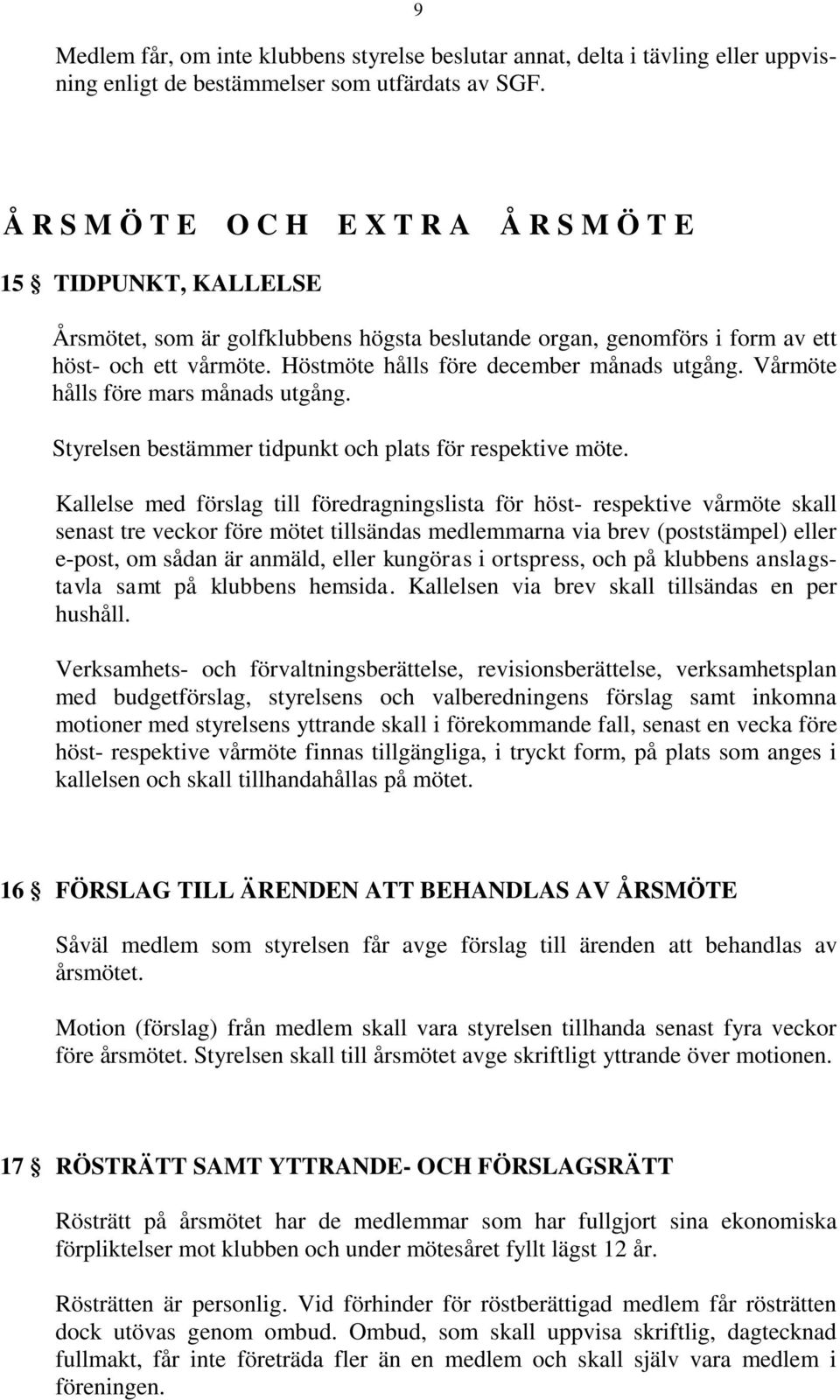 9

Medlem får, om inte klubbens styrelse beslutar annat, delta i tävling eller uppvisning enligt de bestämmelser som utfärdats av SGF.

Å R S M Ö T E O C H E X T R A Å R S M Ö T E

15 § TIDPUNKT, KALLELSE

Årsmötet, som är golfklubbens högsta beslutande organ, genomförs i form av ett höst- och ett vårmöte. Höstmöte hålls före december månads utgång. Vårmöte hålls före mars månads utgång.

Styrelsen bestämmer tidpunkt och plats för respektive möte.

Kallelse med förslag till föredragningslista för höst- respektive vårmöte skall senast tre veckor före mötet tillsändas medlemmarna via brev (poststämpel) eller e-post, om sådan är anmäld, eller kungöras i ortspress, och på klubbens anslagstavla samt på klubbens hemsida. Kallelsen via brev skall tillsändas en per hushåll.

Verksamhets- och förvaltningsberättelse, revisionsberättelse, verksamhetsplan med budgetförslag, styrelsens och valberedningens förslag samt inkomna motioner med styrelsens yttrande skall i förekommande fall, senast en vecka före höst- respektive vårmöte finnas tillgängliga, i tryckt form, på plats som anges i kallelsen och skall tillhandahållas på mötet.

16 § FÖRSLAG TILL ÄRENDEN ATT BEHANDLAS AV ÅRSMÖTE

Såväl medlem som styrelsen får avge förslag till ärenden att behandlas av årsmötet.

Motion (förslag) från medlem skall vara styrelsen tillhanda senast fyra veckor före årsmötet. Styrelsen skall till årsmötet avge skriftligt yttrande över motionen.

17 § RÖSTRÄTT SAMT YTTRANDE- OCH FÖRSLAGSRÄTT

Rösträtt på årsmötet har de medlemmar som har fullgjort sina ekonomiska förpliktelser mot klubben och under mötesåret fyllt lägst 12 år.

Rösträtten är personlig. Vid förhinder för röstberättigad medlem får rösträtten dock utövas genom ombud. Ombud, som skall uppvisa skriftlig, dagtecknad fullmakt, får inte företräda fler än en medlem och skall själv vara medlem i föreningen.